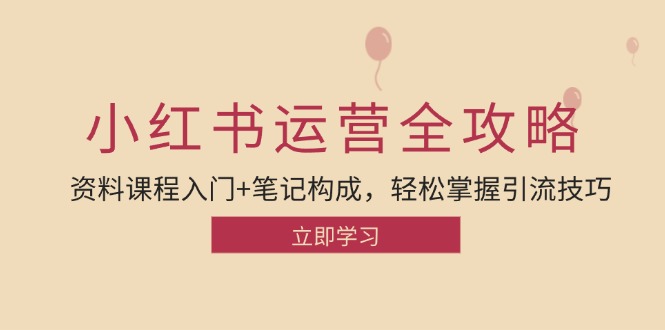 小红书运营全攻略

资料课程入门+笔记构成，轻松掌握引流技巧

立即学习